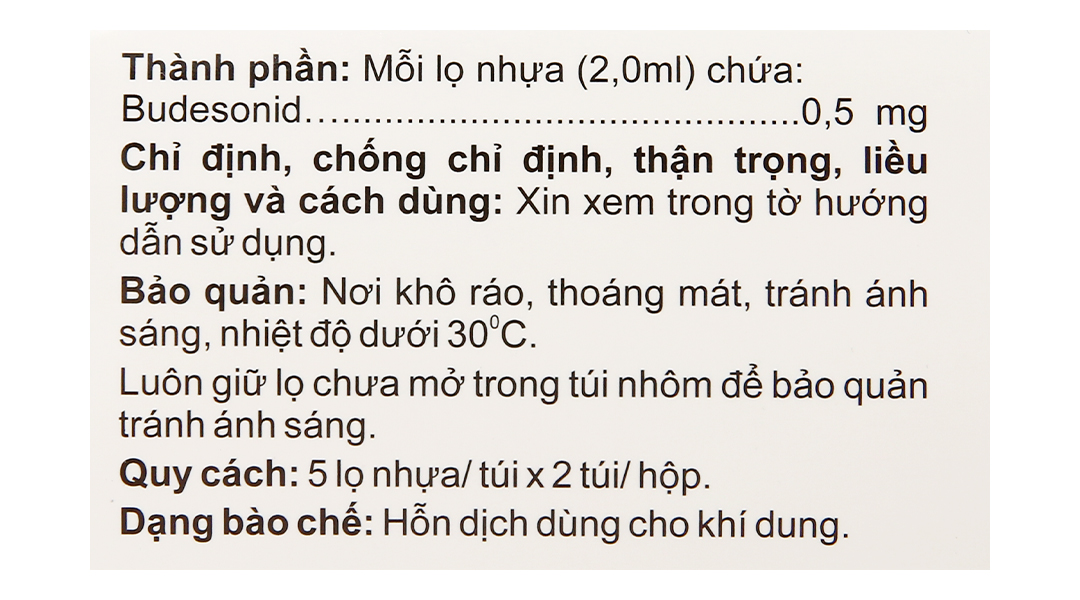 Thành phần: Mỗi lọ nhựa (2,0ml) chứa:
Budesonid 0,5 mg

Chỉ định, chống chỉ định, thận trọng, liều lượng và cách dùng: Xin xem trong tờ hướng dẫn sử dụng.

Bảo quản: Nơi khô ráo, thoáng mát, tránh ánh sáng, nhiệt độ dưới 30°C.

Luôn giữ lọ chưa mở trong túi nhôm để bảo quản tránh ánh sáng.

Quy cách: 5 lọ nhựa/ túi x 2 túi/ hộp.

Dạng bào chế: Hỗn dịch dùng cho khí dung.